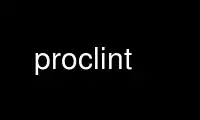 proclint